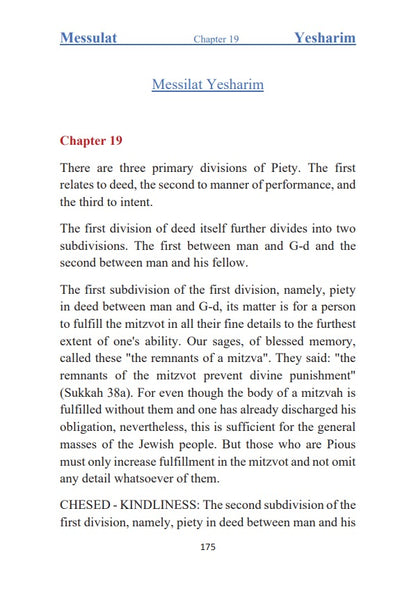 Messulat Chapter 19 Yesharim

Messilat Yesharim

Chapter 19

There are three primary divisions of Piety. The first relates to deed, the second to manner of performance, and the third to intent.

The first division of deed itself further divides into two subdivisions. The first between man and G-d and the second between man and his fellow.

The first subdivision of the first division, namely, piety in deed between man and G-d, its matter is for a person to fulfill the mitzvot in all their fine details to the furthest extent of one's ability. Our sages, of blessed memory, called these "the remnants of a mitzva". They said: "the remnants of the mitzvot prevent divine punishment" (Sukkah 38a). For even though the body of a mitzvah is fulfilled without them and one has already discharged his obligation, nevertheless, this is sufficient for the general masses of the Jewish people. But those who are Pious must only increase fulfillment in the mitzvot and not omit any detail whatsoever of them.

CHESED - KINDLINESS: The second subdivision of the first division, namely, piety in deed between man and his

175